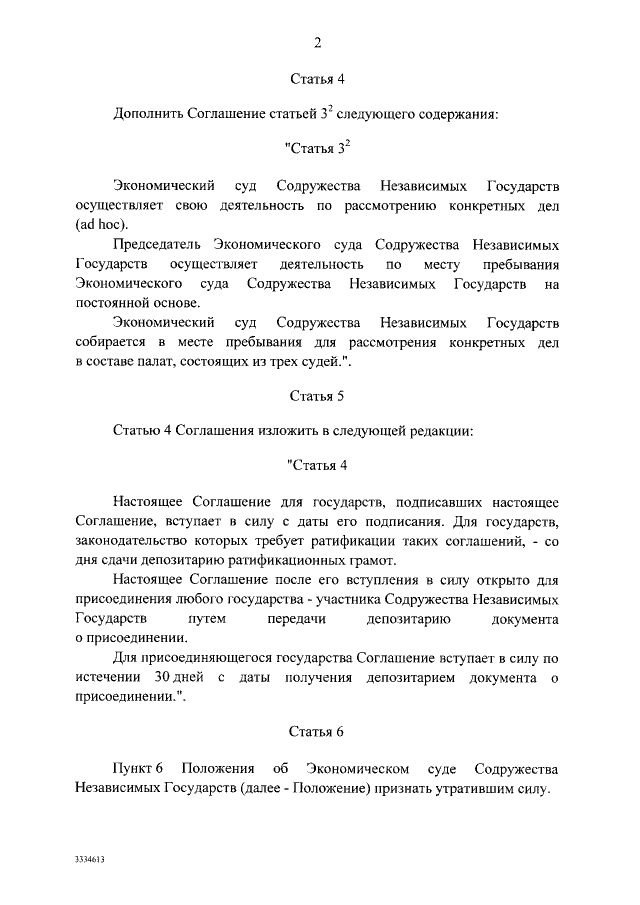 2

Статья 4

Дополнить Соглашение статьей $3^2$ следующего содержания:

"Статья $3^2$

Экономический суд Содружества Независимых Государств осуществляет свою деятельность по рассмотрению конкретных дел (ad hoc).

Председатель Экономического суда Содружества Независимых Государств осуществляет деятельность по месту пребывания Экономического суда Содружества Независимых Государств на постоянной основе.

Экономический суд Содружества Независимых Государств собирается в месте пребывания для рассмотрения конкретных дел в составе палат, состоящих из трех судей.".

Статья 5

Статью 4 Соглашения изложить в следующей редакции:

"Статья 4

Настоящее Соглашение для государств, подписавших настоящее Соглашение, вступает в силу с даты его подписания. Для государств, законодательство которых требует ратификации таких соглашений, - со дня сдачи депозитарию ратификационных грамот.

Настоящее Соглашение после его вступления в силу открыто для присоединения любого государства - участника Содружества Независимых Государств путем передачи депозитарию документа о присоединении.

Для присоединяющегося государства Соглашение вступает в силу по истечении 30 дней с даты получения депозитарием документа о присоединении.".

Статья 6

Пункт 6 Положения об Экономическом суде Содружества Независимых Государств (далее - Положение) признать утратившим силу.

3334613